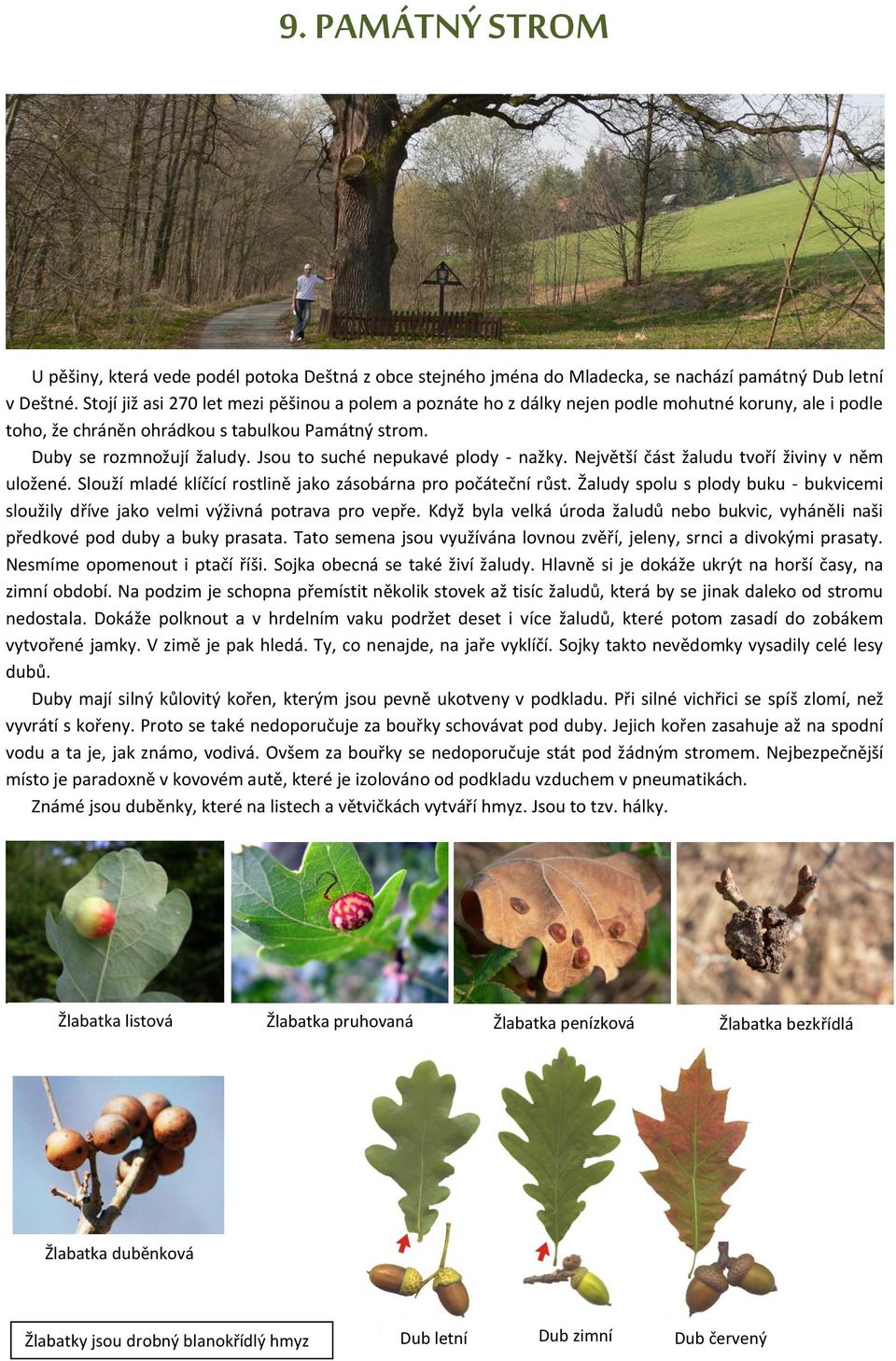 9. PAMÁTNÝ STROM

U pěšiny, která vede podél potoka Deštná z obce stejného jména do Mladecka, se nachází památný Dub letní v Deštné. Stojí již asi 270 let mezi pěšinou a polem a poznáte ho z dálky nejen podle mohutné koruny, ale i podle toho, že chráněn ohrádkou s tabulkou Památný strom.

Duby se rozmnožují žaludy. Jsou to suché nepukavé plody - nažky. Největší část žaludu tvoří živiny v něm uložené. Slouží mladé klíčící rostlině jako zásobárna pro počáteční růst. Žaludy spolu s plody buku - bukvicemi sloužily dříve jako velmi výživná potrava pro vepře. Když byla velká úroda žaludů nebo bukvic, vyháněli naši předkové pod duby a buky prasata. Tato semena jsou využívána lovnou zvěří, jeleny, srnci a divokými prasaty. Nesmíme opomenout i ptačí říši. Sojka obecná se také živí žaludy. Hlavně si je dokáže ukrýt na horší časy, na zimní období. Na podzim je schopna přemístit několik stovek až tisíc žaludů, která by se jinak daleko od stromu nedostala. Dokáže polknout a v hrdelním vaku podržet deset i více žaludů, které potom zasadí do zobákem vytvořené jamky. V zimě je pak hledá. Ty, co nenajde, na jaře vyklíčí. Sojky takto nevědomky vysadily celé lesy dubů.

Duby mají silný kůlovitý kořen, kterým jsou pevně ukotveny v podkladu. Při silné vichřici se spíš zlomí, než vyvrátí s kořeny. Proto se také nedoporučuje za bouřky schovávat pod duby. Jejich kořen zasahuje až na spodní vodu a ta je, jak známo, vodivá. Ovšem za bouřky se nedoporučuje stát pod žádným stromem. Nejbezpečnější místo je paradoxně v kovovém autě, které je izolováno od podkladu vzduchem v pneumatikách.

Známé jsou duběnky, které na listech a větvičkách vytváří hmyz. Jsou to tzv. hálky.

Žlabatka listová

Žlabatka pruhovaná

Žlabatka penízková

Žlabatka bezkřídlá

Žlabatka duběnková

Žlabatky jsou drobný blanokřídlý hmyz

Dub letní

Dub zimní

Dub červený